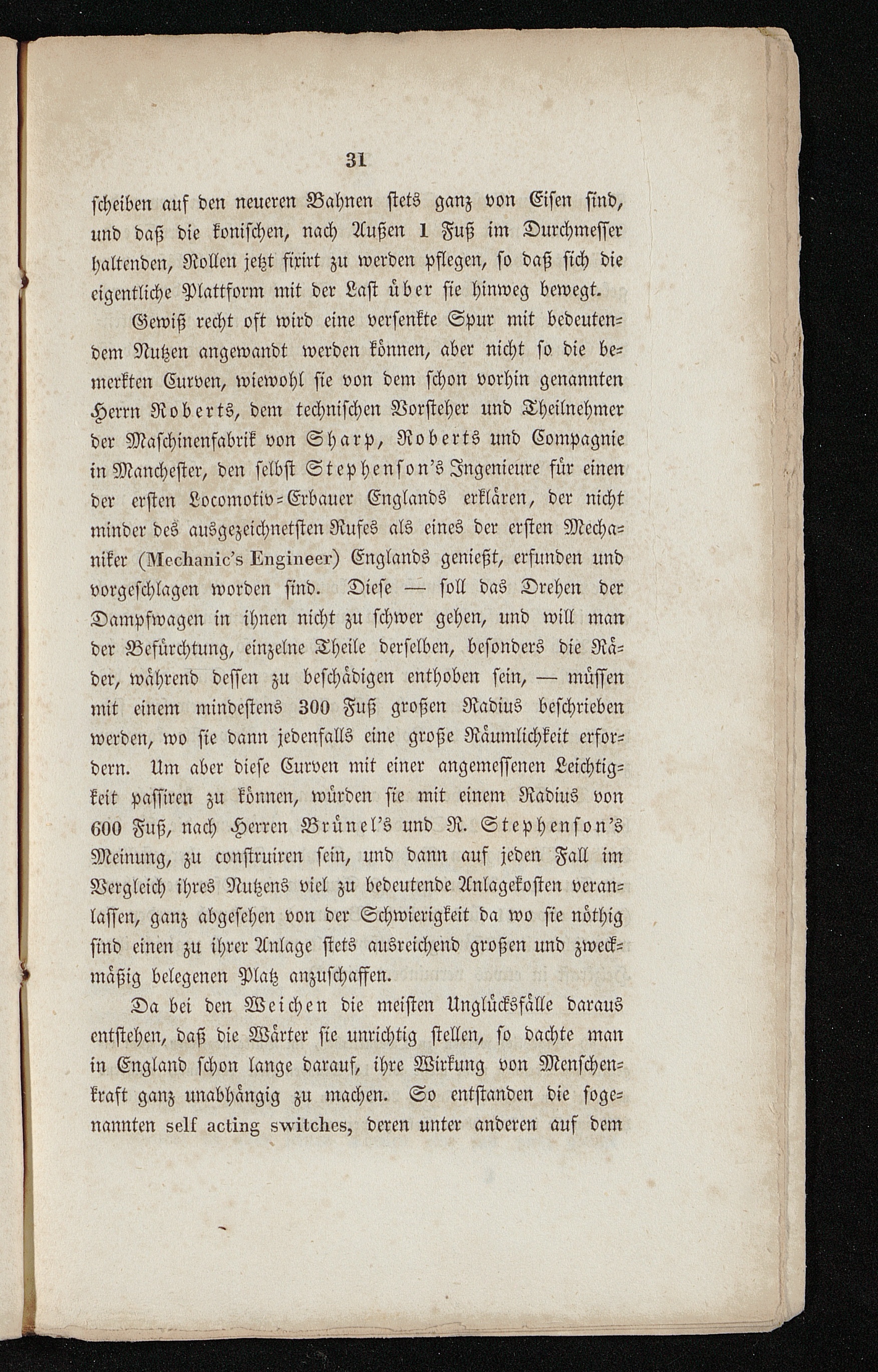 31

scheiben auf den neueren Bahnen stets ganz von Eisen sind, und daß die konischen, nach Außen 1 Fuß im Durchmesser haltenden, Rollen jetzt fixirt zu werden pflegen, so daß sich die eigentliche Plattform mit der Last über sie hinweg bewegt.

Gewiß recht oft wird eine versenkte Spur mit bedeutendem Nutzen angewandt werden können, aber nicht so die bemerkten Curven, wiewohl sie von dem schon vorhin genannten Herrn Roberts, dem technischen Vorsteher und Theilnehmer der Maschinenfabrik von Sharp, Roberts und Compagnie in Manchester, den selbst Stephenson's Ingenieure für einen der ersten Locomotiv-Erbauer Englands erklären, der nicht minder des ausgezeichnetsten Rufes als eines der ersten Mechaniker (Mechanic's Engineer) Englands genießt, erfunden und vorgeschlagen worden sind. Diese — soll das Drehen der Dampfwagen in ihnen nicht zu schwer gehen, und will man der Befürchtung, einzelne Theile derselben, besonders die Räder, während dessen zu beschädigen enthoben sein, — müssen mit einem mindestens 300 Fuß großen Radius beschrieben werden, wo sie dann jedenfalls eine große Räumlichkeit erfordern. Um aber diese Curven mit einer angemessenen Leichtigkeit passiren zu können, würden sie mit einem Radius von 600 Fuß, nach Herren Brünel's und R. Stephenson's Meinung, zu construiren sein, und dann auf jeden Fall im Vergleich ihres Nutzens viel zu bedeutende Anlagekosten veranlassen, ganz abgesehen von der Schwierigkeit da wo sie nöthig sind einen zu ihrer Anlage stets ausreichend großen und zweckmäßig belegenen Platz anzuschaffen.

Da bei den Weichen die meisten Unglücksfälle daraus entstehen, daß die Wärter sie unrichtig stellen, so dachte man in England schon lange darauf, ihre Wirkung von Menschenkraft ganz unabhängig zu machen. So entstanden die sogenannten self acting switches, deren unter anderen auf dem